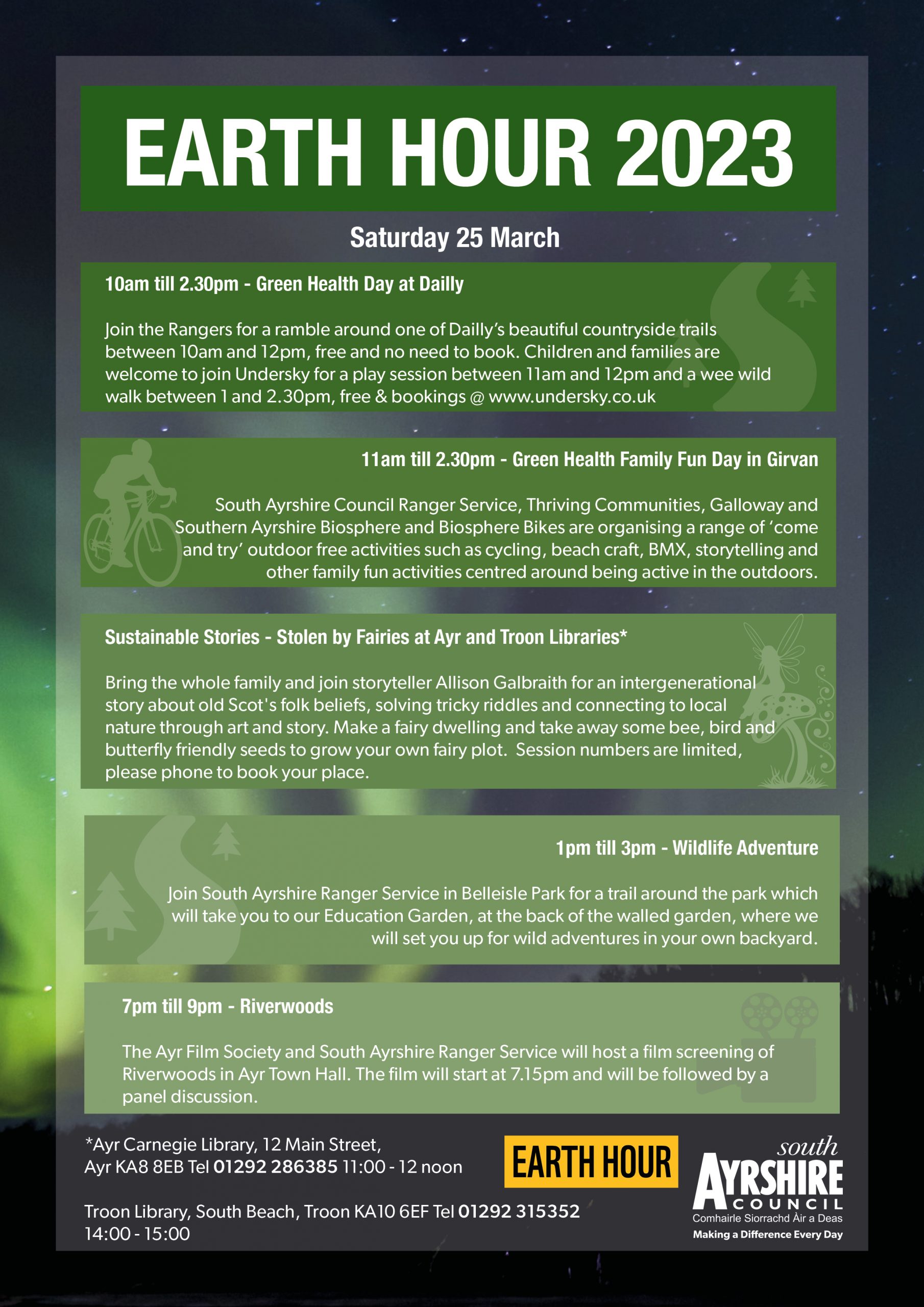 EARTH HOUR 2023

Saturday 25 March

10am till 2.30pm - Green Health Day at Dailly

Join the Rangers for a ramble around one of Dailly's beautiful countryside trails between 10am and 12pm, free and no need to book. Children and families are welcome to join Undersky for a play session between 11am and 12pm and a wee wild walk between 1 and 2.30pm, free & bookings @ www.undersky.co.uk

11am till 2.30pm - Green Health Family Fun Day in Girvan

South Ayrshire Council Ranger Service, Thriving Communities, Galloway and Southern Ayrshire Biosphere and Biosphere Bikes are organising a range of 'come and try' outdoor free activities such as cycling, beach craft, BMX, storytelling and other family fun activities centred around being active in the outdoors.

Sustainable Stories - Stolen by Fairies at Ayr and Troon Libraries*

Bring the whole family and join storyteller Allison Galbraith for an intergenerational story about old Scot's folk beliefs, solving tricky riddles and connecting to local nature through art and story. Make a fairy dwelling and take away some bee, bird and butterfly friendly seeds to grow your own fairy plot. Session numbers are limited, please phone to book your place.

1pm till 3pm - Wildlife Adventure

Join South Ayrshire Ranger Service in Belleisle Park for a trail around the park which will take you to our Education Garden, at the back of the walled garden, where we will set you up for wild adventures in your own backyard.

7pm till 9pm - Riverwoods

The Ayr Film Society and South Ayrshire Ranger Service will host a film screening of Riverwoods in Ayr Town Hall. The film will start at 7.15pm and will be followed by a panel discussion.

*Ayr Carnegie Library, 12 Main Street, Ayr KA8 8EB Tel 01292 286385 11:00 - 12 noon

Troon Library, South Beach, Troon KA10 6EF Tel 01292 315352 14:00 - 15:00

EARTH HOUR

south AYRSHIRE COUNCIL
Comhairle Siorrachd Àir a Deas
Making a Difference Every Day